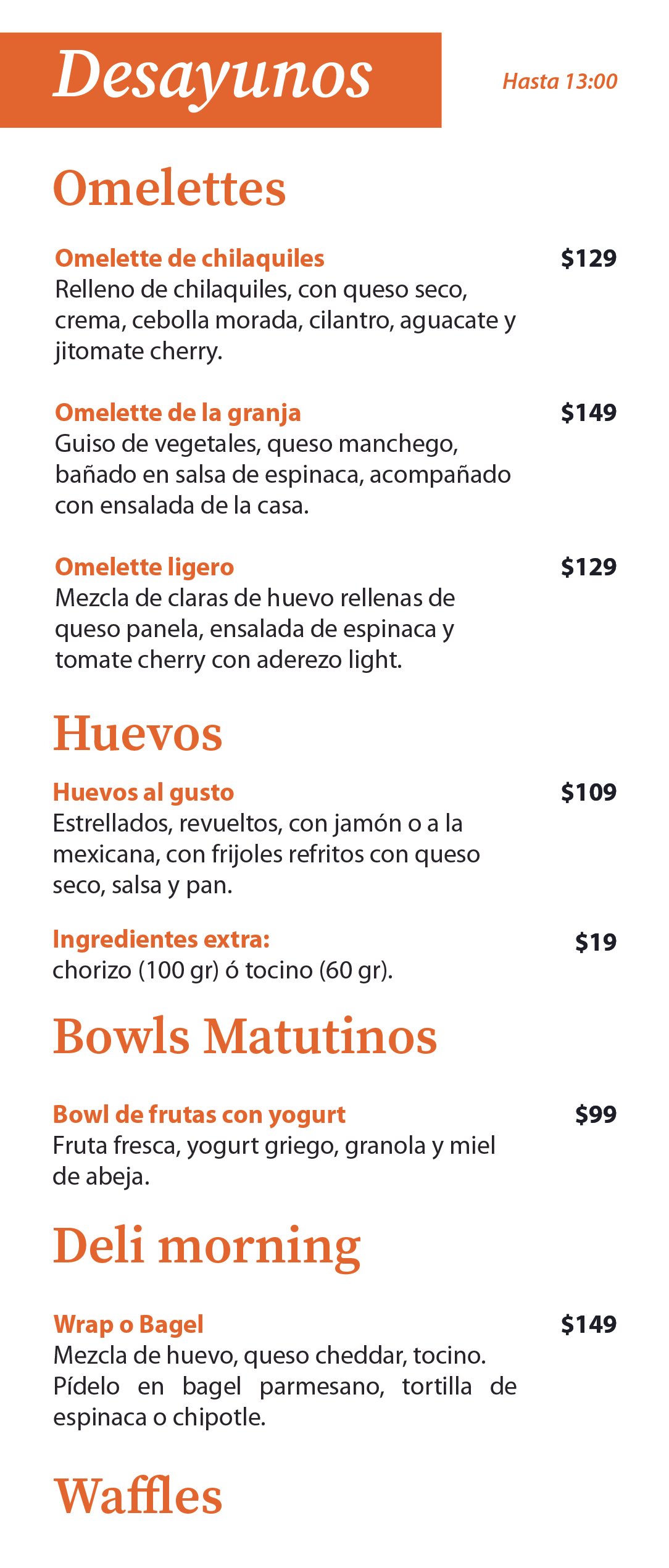 Desayunos

Hasta 13:00

Omelettes

Omelette de chilaquiles
$129
Relleno de chilaquiles, con queso seco, crema, cebolla morada, cilantro, aguacate y jitomate cherry.

Omelette de la granja
$149
Guiso de vegetales, queso manchego, bañado en salsa de espinaca, acompañado con ensalada de la casa.

Omelette ligero
$129
Mezcla de claras de huevo rellenas de queso panela, ensalada de espinaca y tomate cherry con aderezo light.

Huevos

Huevos al gusto
$109
Estrellados, revueltos, con jamón o a la mexicana, con frijoles refritos con queso seco, salsa y pan.

Ingredientes extra:
$19
chorizo (100 gr) ó tocino (60 gr).

Bowls Matutinos

Bowl de frutas con yogurt
$99
Fruta fresca, yogurt griego, granola y miel de abeja.

Deli morning

Wrap o Bagel
$149
Mezcla de huevo, queso cheddar, tocino. Pídelo en bagel parmesano, tortilla de espinaca o chipotle.

Waffles